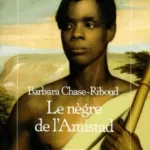 Barbara Chase-Riboud
Le nègre
de l'Amistad